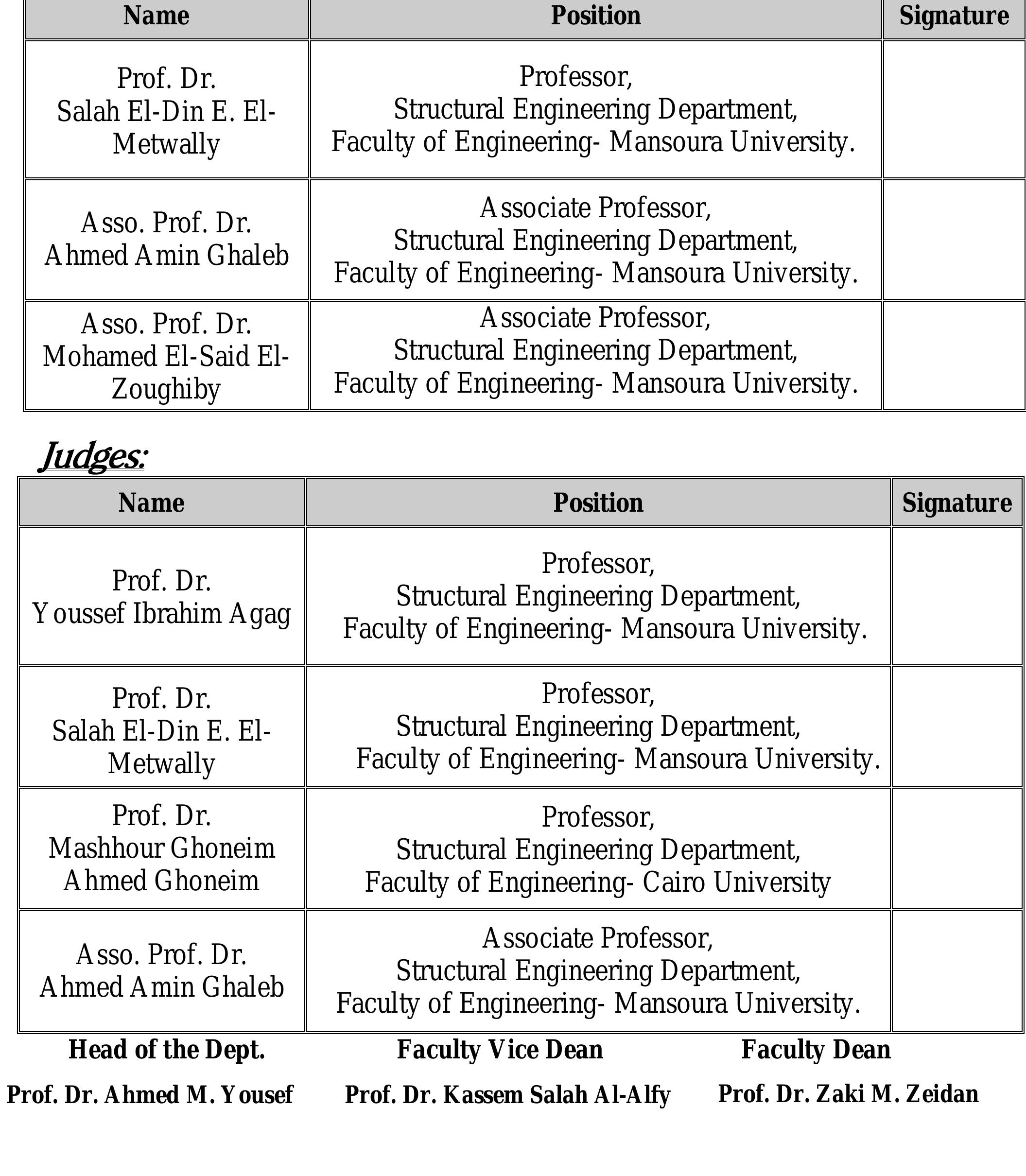 | Name | Position | Signature |
|---|---|---|
| Prof. Dr. Salah El-Din E. El-Metwally | Professor, Structural Engineering Department, Faculty of Engineering- Mansoura University. | |
| Asso. Prof. Dr. Ahmed Amin Ghaleb | Associate Professor, Structural Engineering Department, Faculty of Engineering- Mansoura University. | |
| Asso. Prof. Dr. Mohamed El-Said El-Zoughiby | Associate Professor, Structural Engineering Department, Faculty of Engineering- Mansoura University. | |

Judges:

| Name | Position | Signature |
|---|---|---|
| Prof. Dr. Youssef Ibrahim Agag | Professor, Structural Engineering Department, Faculty of Engineering- Mansoura University. | |
| Prof. Dr. Salah El-Din E. El-Metwally | Professor, Structural Engineering Department, Faculty of Engineering- Mansoura University. | |
| Prof. Dr. Mashhour Ghoneim Ahmed Ghoneim | Professor, Structural Engineering Department, Faculty of Engineering- Cairo University | |
| Asso. Prof. Dr. Ahmed Amin Ghaleb | Associate Professor, Structural Engineering Department, Faculty of Engineering- Mansoura University. | |

Head of the Dept.
Prof. Dr. Ahmed M. Yousef

Faculty Vice Dean
Prof. Dr. Kassem Salah Al-Alfy

Faculty Dean
Prof. Dr. Zaki M. Zeidan